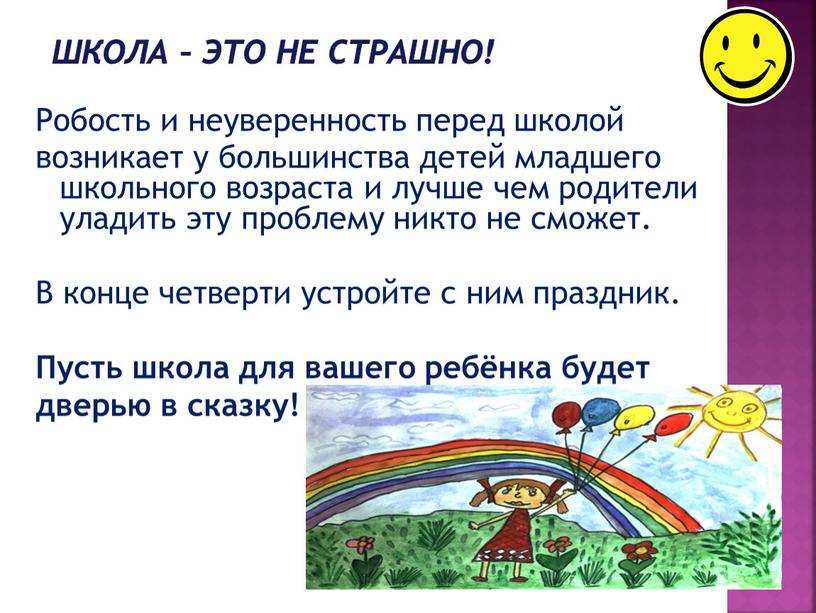 ШКОЛА – ЭТО НЕ СТРАШНО!

Робость и неуверенность перед школой возникает у большинства детей младшего школьного возраста и лучше чем родители уладить эту проблему никто не сможет.

В конце четверти устройте с ним праздник.

Пусть школа для вашего ребёнка будет дверью в сказку!